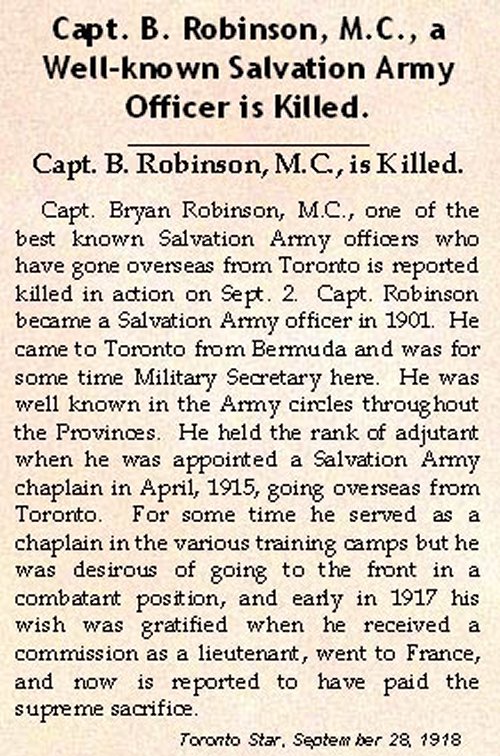 Capt. B. Robinson, M.C., a Well-known Salvation Army Officer is Killed.

Capt. B. Robinson, M.C., is Killed.

Capt. Bryan Robinson, M.C., one of the best known Salvation Army officers who have gone overseas from Toronto is reported killed in action on Sept. 2. Capt. Robinson became a Salvation Army officer in 1901. He came to Toronto from Bermuda and was for some time Military Secretary here. He was well known in the Army circles throughout the Provinces. He held the rank of adjutant when he was appointed a Salvation Army chaplain in April, 1915, going overseas from Toronto. For some time he served as a chaplain in the various training camps but he was desirous of going to the front in a combatant position, and early in 1917 his wish was gratified when he received a commission as a lieutenant, went to France, and now is reported to have paid the supreme sacrifice.

Toronto Star, September 28, 1918